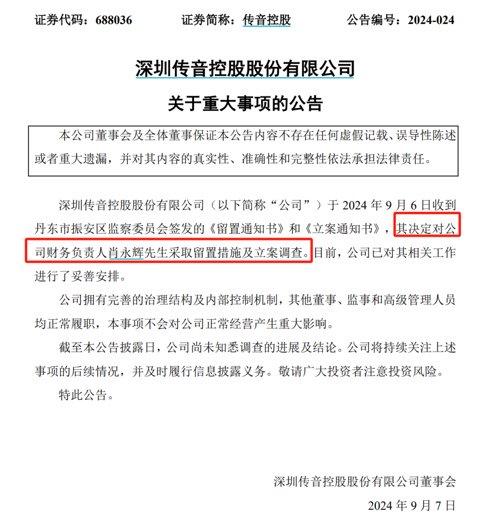 证券代码：688036　　证券简称：传音控股　　公告编号：2024-024

深圳传音控股股份有限公司

关于重大事项的公告

本公司董事会及全体董事保证本公告内容不存在任何虚假记载、误导性陈述或者重大遗漏，并对其内容的真实性、准确性和完整性依法承担法律责任。

深圳传音控股股份有限公司（以下简称“公司”）于 2024 年 9 月 6 日收到丹东市振安区监察委员会签发的《留置通知书》和《立案通知书》，其决定对公司财务负责人肖永辉先生采取留置措施及立案调查。目前，公司已对其相关工作进行了妥善安排。

公司拥有完善的治理结构及内部控制机制，其他董事、监事和高级管理人员均正常履职，本事项不会对公司正常经营产生重大影响。

截至本公告披露日，公司尚未知悉调查的进展及结论。公司将持续关注上述事项的后续情况，并及时履行信息披露义务。敬请广大投资者注意投资风险。

特此公告。

深圳传音控股股份有限公司董事会

2024 年 9 月 7 日